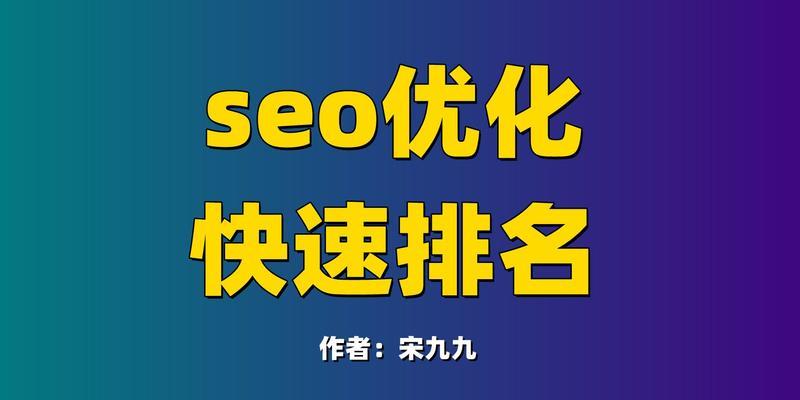 seo优化
快速排名

作者：宋九九